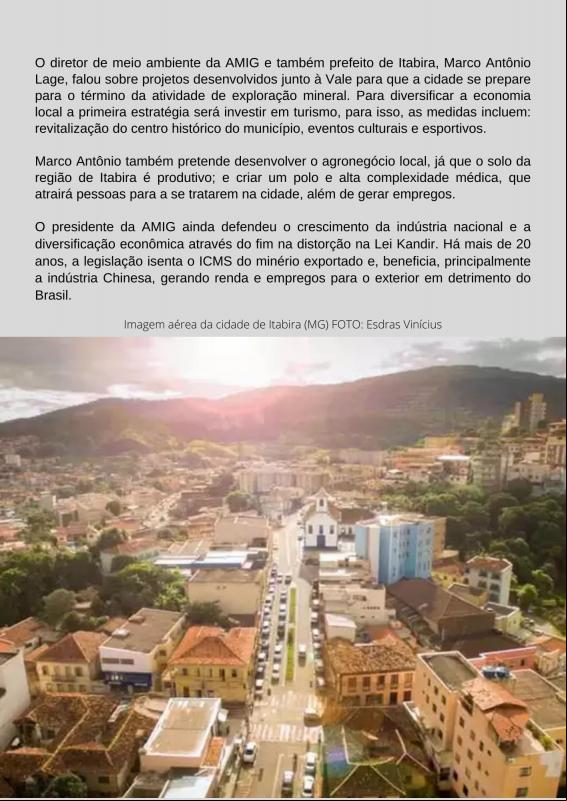 O diretor de meio ambiente da AMIG e também prefeito de Itabira, Marco Antônio Lage, falou sobre projetos desenvolvidos junto à Vale para que a cidade se prepare para o término da atividade de exploração mineral. Para diversificar a economia local a primeira estratégia será investir em turismo, para isso, as medidas incluem: revitalização do centro histórico do município, eventos culturais e esportivos.

Marco Antônio também pretende desenvolver o agronegócio local, já que o solo da região de Itabira é produtivo; e criar um polo e alta complexidade médica, que atrairá pessoas para a se tratarem na cidade, além de gerar empregos.

O presidente da AMIG ainda defendeu o crescimento da indústria nacional e a diversificação econômica através do fim na distorção na Lei Kandir. Há mais de 20 anos, a legislação isenta o ICMS do minério exportado e, beneficia, principalmente a indústria Chinesa, gerando renda e empregos para o exterior em detrimento do Brasil.

Imagem aérea da cidade de Itabira (MG) FOTO: Esdras Vinícius